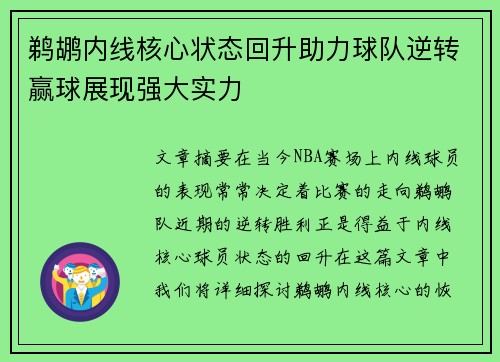 鹈鹕内线核心状态回升助力球队逆转赢球展现强大实力

文章摘要在当今NBA赛场上内线球员的表现常常决定着比赛的走向鹈鹕队近期的逆转胜利正是得益于内线核心球员状态的回升在这篇文章中我们将详细探讨鹈鹕内线核心的恢